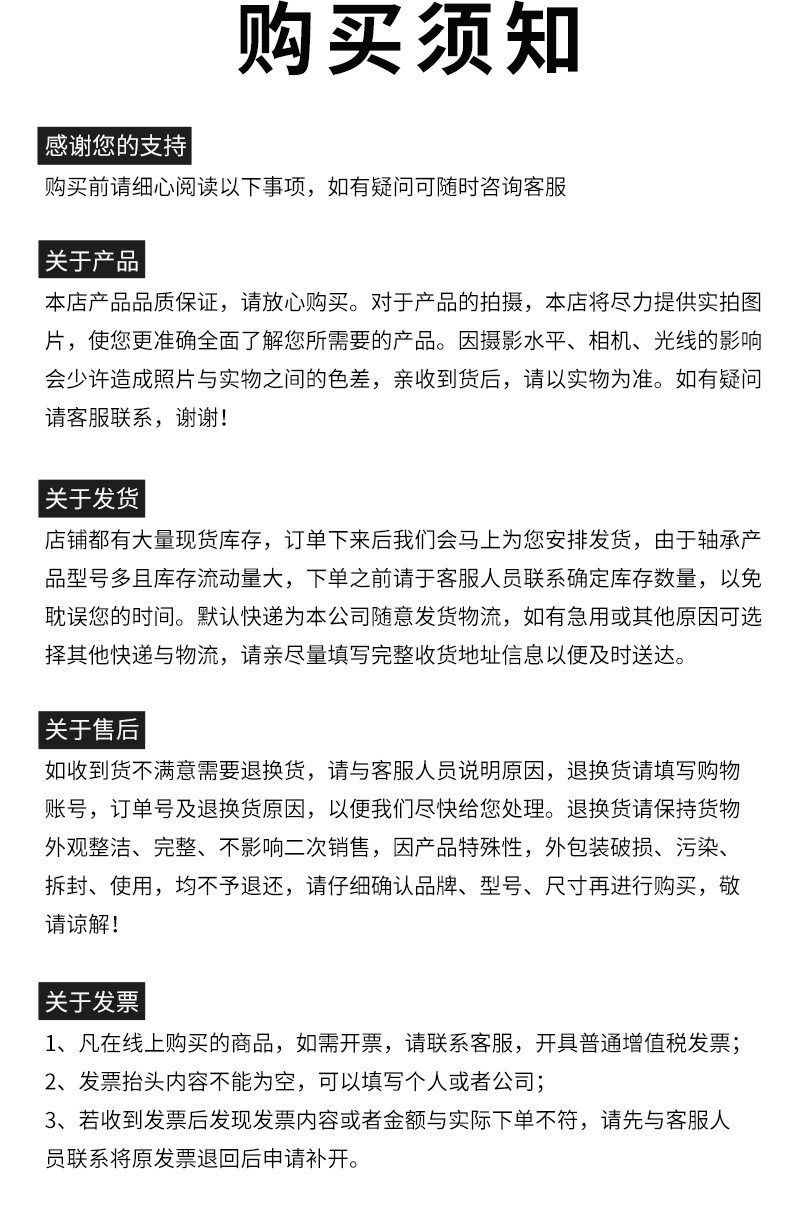 购买须知

感谢您的支持

购买前请细心阅读以下事项，如有疑问可随时咨询客服

关于产品

本店产品品质保证，请放心购买。对于产品的拍摄，本店将尽力提供实拍图片，使您更准确全面了解您所需要的产品。因摄影水平、相机、光线的影响会少许造成照片与实物之间的色差，亲收到货后，请以实物为准。如有疑问请客服联系，谢谢！

关于发货

店铺都有大量现货库存，订单下来后我们会马上为您安排发货，由于轴承产品型号多且库存流动量大，下单之前请于客服人员联系确定库存数量，以免耽误您的时间。默认快递为本公司随意发货物流，如有急用或其他原因可选择其他快递与物流，请亲尽量填写完整收货地址信息以便及时送达。

关于售后

如收到货不满意需要退换货，请与客服人员说明原因，退换货请填写购物账号，订单号及退换货原因，以便我们尽快给您处理。退换货请保持货物外观整洁、完整、不影响二次销售，因产品特殊性，外包装破损、污染、拆封、使用，均不予退还，请仔细确认品牌、型号、尺寸再进行购买，敬请谅解！

关于发票

1、凡在线上购买的商品，如需开票，请联系客服，开具普通增值税发票；
2、发票抬头内容不能为空，可以填写个人或者公司；
3、若收到发票后发现发票内容或者金额与实际下单不符，请先与客服人员联系将原发票退回后申请补开。